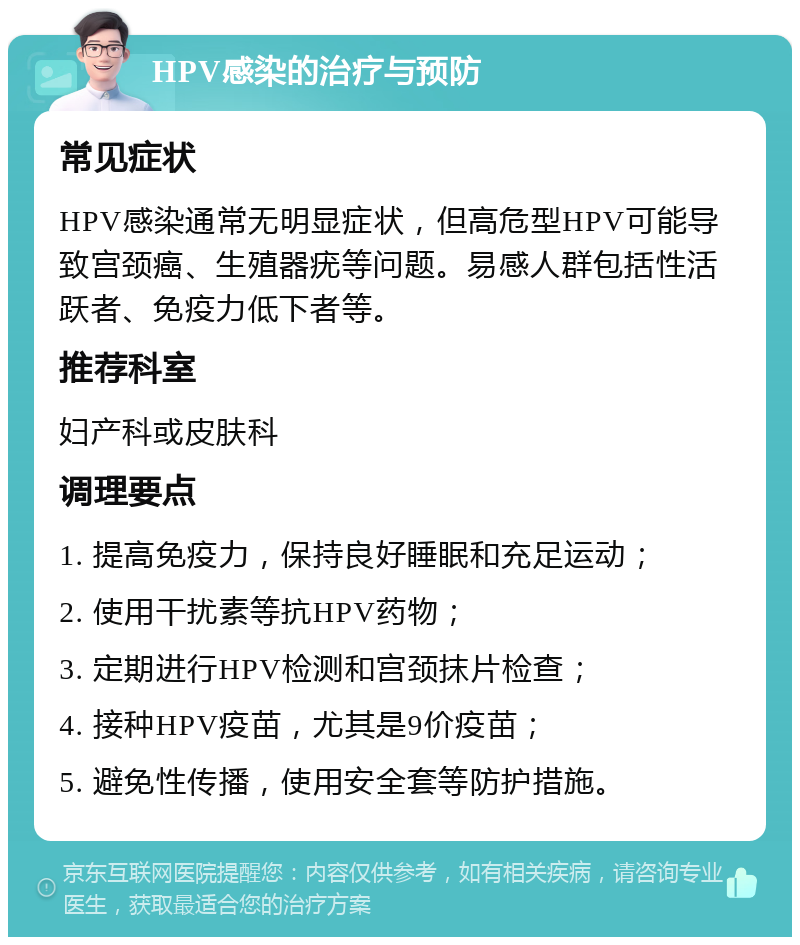 HPV感染的治疗与预防

常见症状

HPV感染通常无明显症状，但高危型HPV可能导致宫颈癌、生殖器疣等问题。易感人群包括性活跃者、免疫力低下者等。

推荐科室

妇产科或皮肤科

调理要点

1. 提高免疫力，保持良好睡眠和充足运动；

2. 使用干扰素等抗HPV药物；

3. 定期进行HPV检测和宫颈抹片检查；

4. 接种HPV疫苗，尤其是9价疫苗；

5. 避免性传播，使用安全套等防护措施。

京东互联网医院提醒您：内容仅供参考，如有相关疾病，请咨询专业医生，获取最适合您的治疗方案